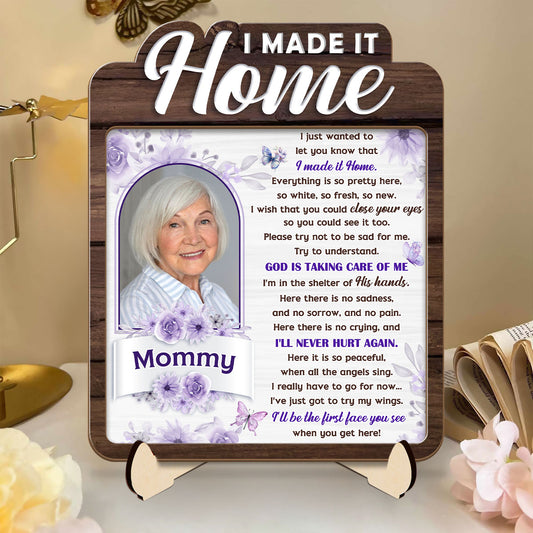 I MADE IT
Home

Mommy

I just wanted to
let you know that
I made it Home.
Everything is so pretty here,
so white, so fresh, so new.
I wish that you could close your eyes
so you could see it too.
Please try not to be sad for me.
Try to understand.
GOD IS TAKING CARE OF ME
I'm in the shelter of His hands.
Here there is no sadness,
and no sorrow, and no pain.
Here there is no crying, and
I'LL NEVER HURT AGAIN.
Here it is so peaceful,
when all the angels sing.
I really have to go for now...
I've just got to try my wings.
I'll be the first face you see
when you get here!